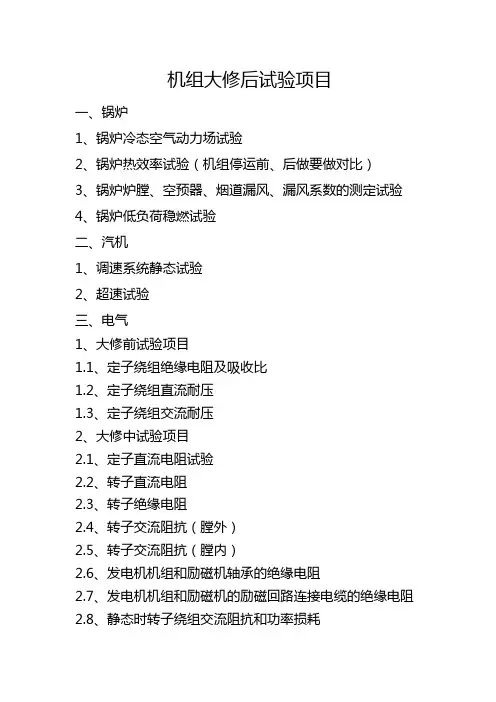 机组大修后试验项目

一、锅炉

1、锅炉冷态空气动力场试验

2、锅炉热效率试验（机组停运前、后做要做对比）

3、锅炉炉膛、空预器、烟道漏风、漏风系数的测定试验

4、锅炉低负荷稳燃试验

二、汽机

1、调速系统静态试验

2、超速试验

三、电气

1、大修前试验项目

1.1、定子绕组绝缘电阻及吸收比

1.2、定子绕组直流耐压

1.3、定子绕组交流耐压

2、大修中试验项目

2.1、定子直流电阻试验

2.2、转子直流电阻

2.3、转子绝缘电阻

2.4、转子交流阻抗（膛外）

2.5、转子交流阻抗（膛内）

2.6、发电机机组和励磁机轴承的绝缘电阻

2.7、发电机机组和励磁机的励磁回路连接电缆的绝缘电阻

2.8、静态时转子绕组交流阻抗和功率损耗